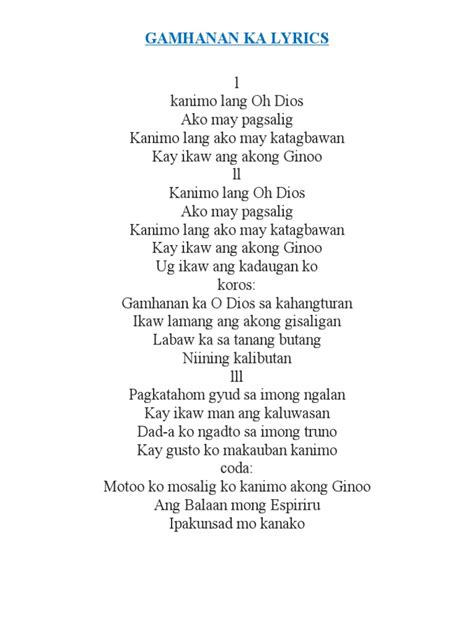 GAMHANAN KA LYRICS

l
kanimo lang Oh Dios
Ako may pagsalig
Kanimo lang ako may katagbawan
Kay ikaw ang akong Ginoo
ll
Kanimo lang Oh Dios
Ako may pagsalig
Kanimo lang ako may katagbawan
Kay ikaw ang akong Ginoo
Ug ikaw ang kadaugan ko
koros:
Gamhanan ka O Dios sa kahangturan
Ikaw lamang ang akong gisaligan
Labaw ka sa tanang butang
Niining kalibutan
lll
Pagkatahom gyud sa imong ngalan
Kay ikaw man ang kaluwasan
Dad-a ko ngadto sa imong truno
Kay gusto ko makauban kanimo
coda:
Motoo ko mosalig ko kanimo akong Ginoo
Ang Balaan mong Espiriru
Ipakunsad mo kanako